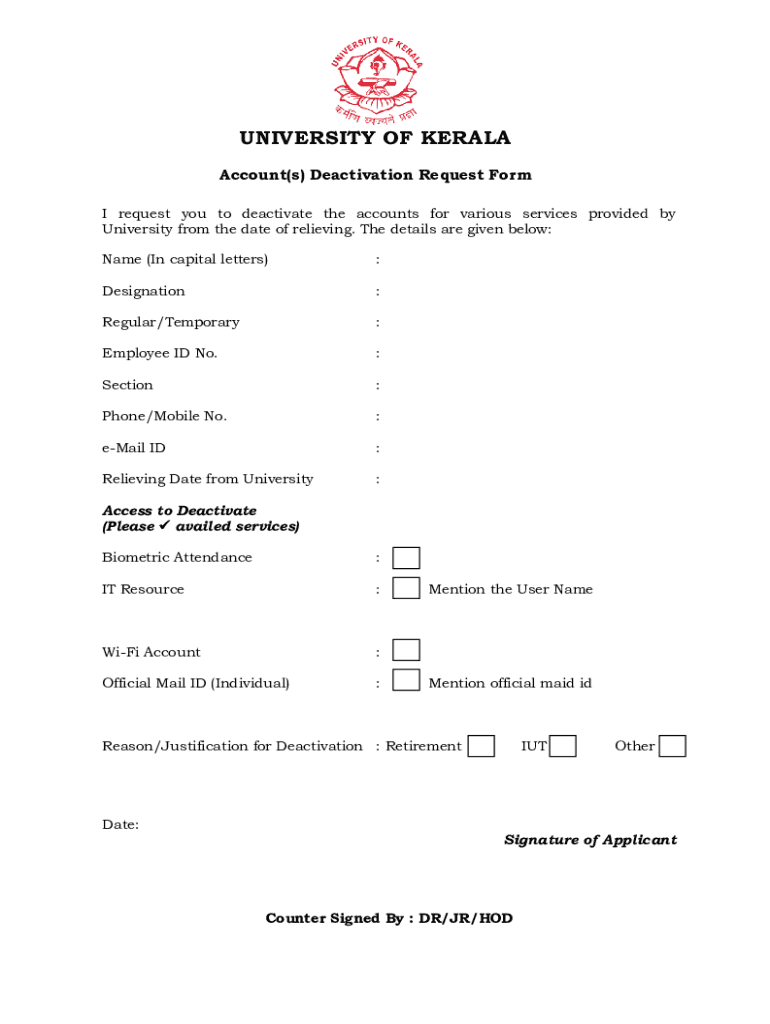 UNIVERSITY OF KERALA

कर्मणि व्यज्यते प्रज्ञा

UNIVERSITY OF KERALA

Account(s) Deactivation Request Form

I request you to deactivate the accounts for various services provided by University from the date of relieving. The details are given below:

Name (In capital letters) :

Designation :

Regular/Temporary :

Employee ID No. :

Section :

Phone/Mobile No. :

e-Mail ID :

Relieving Date from University :

Access to Deactivate
(Please ✓ availed services)

Biometric Attendance :

IT Resource : Mention the User Name

Wi-Fi Account :

Official Mail ID (Individual) : Mention official maid id

Reason/Justification for Deactivation : Retirement IUT Other

Date:

Signature of Applicant

Counter Signed By : DR/JR/HOD